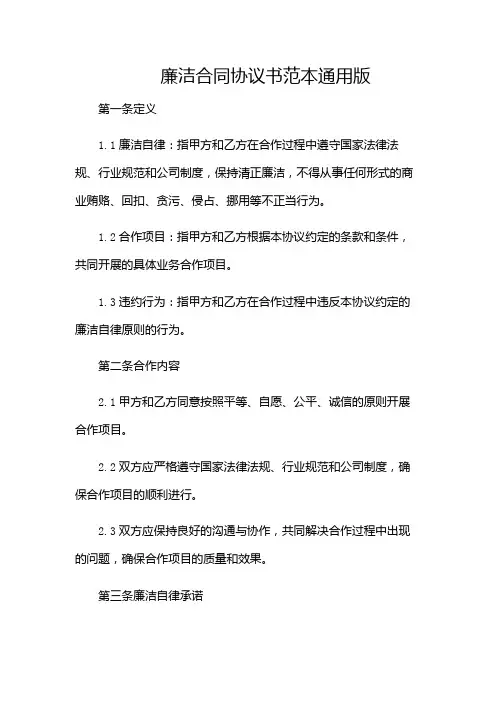 廉洁合同协议书范本通用版

第一条定义

1.1 廉洁自律：指甲方和乙方在合作过程中遵守国家法律法规、行业规范和公司制度，保持清正廉洁，不得从事任何形式的商业贿赂、回扣、贪污、侵占、挪用等不正当行为。

1.2 合作项目：指甲方和乙方根据本协议约定的条款和条件，共同开展的具体业务合作项目。

1.3 违约行为：指甲方和乙方在合作过程中违反本协议约定的廉洁自律原则的行为。

第二条合作内容

2.1 甲方和乙方同意按照平等、自愿、公平、诚信的原则开展合作项目。

2.2 双方应严格遵守国家法律法规、行业规范和公司制度，确保合作项目的顺利进行。

2.3 双方应保持良好的沟通与协作，共同解决合作过程中出现的问题，确保合作项目的质量和效果。

第三条廉洁自律承诺